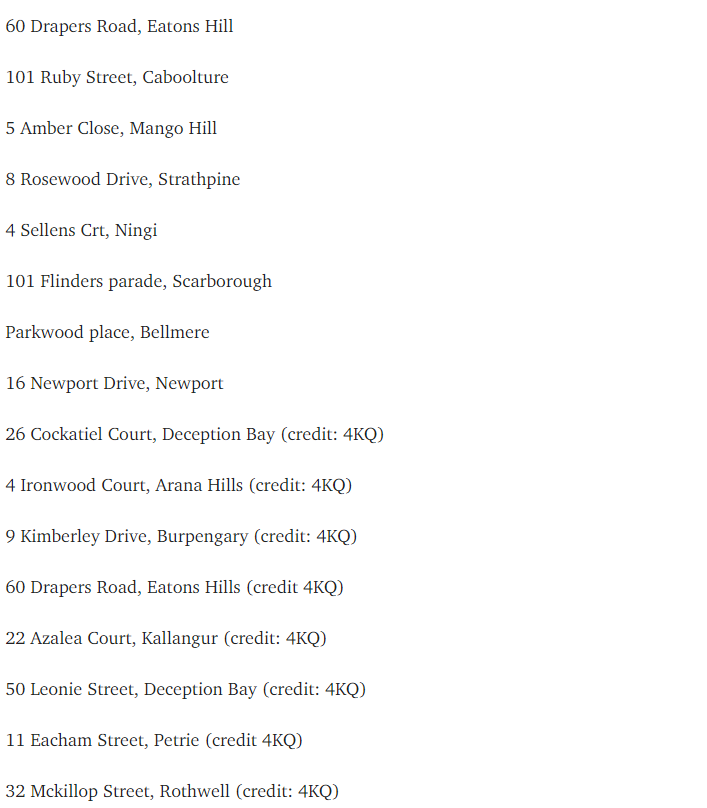 60 Drapers Road, Eatons Hill

101 Ruby Street, Caboolture

5 Amber Close, Mango Hill

8 Rosewood Drive, Strathpine

4 Sellens Crt, Ningi

101 Flinders parade, Scarborough

Parkwood place, Bellmere

16 Newport Drive, Newport

26 Cockatiel Court, Deception Bay (credit: 4KQ)

4 Ironwood Court, Arana Hills (credit: 4KQ)

9 Kimberley Drive, Burpengary (credit: 4KQ)

60 Drapers Road, Eatons Hills (credit 4KQ)

22 Azalea Court, Kallangur (credit: 4KQ)

50 Leonie Street, Deception Bay (credit: 4KQ)

11 Eacham Street, Petrie (credit 4KQ)

32 Mckillop Street, Rothwell (credit: 4KQ)